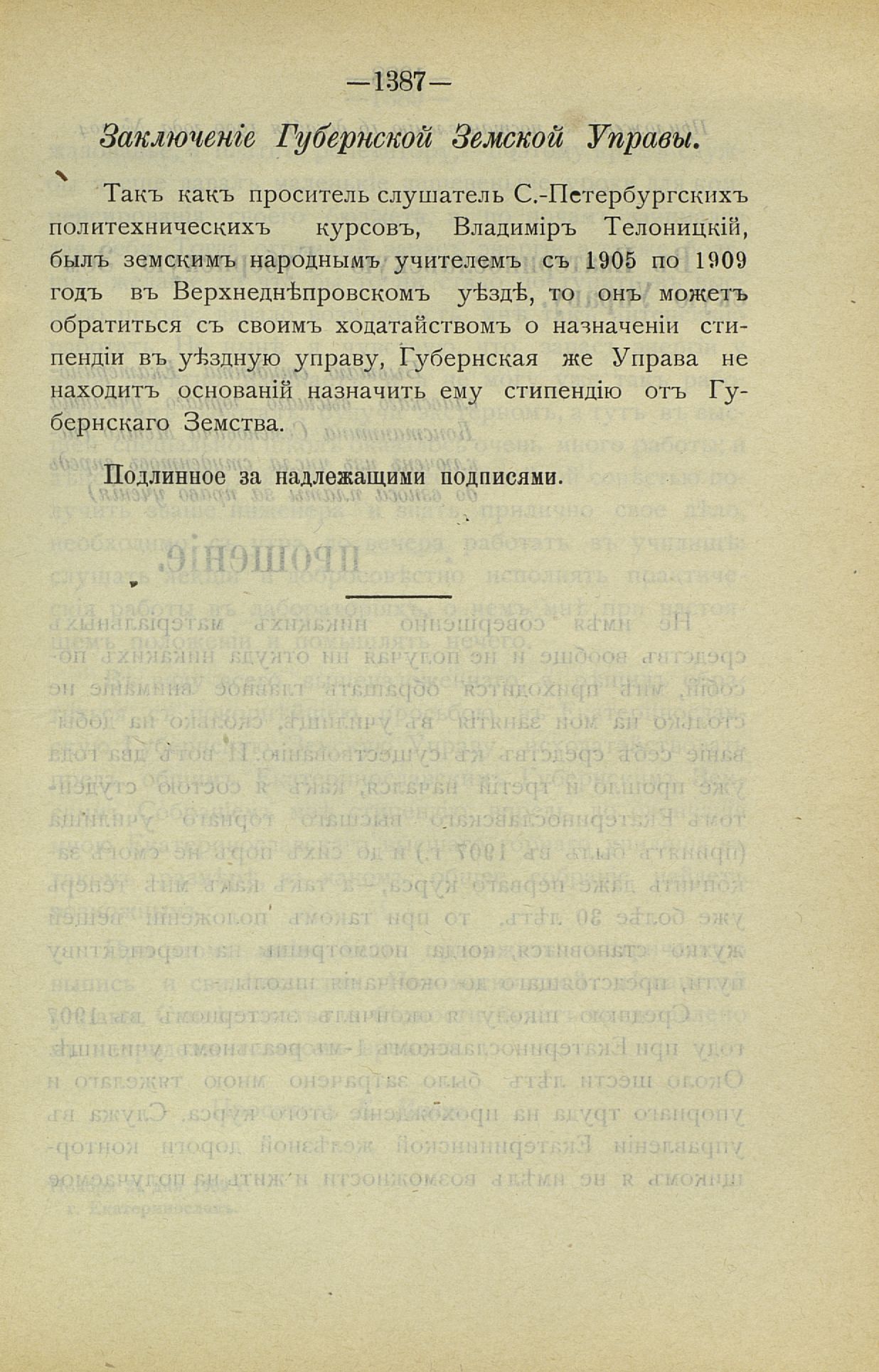 —1387—

Заключеніе Губернской Земской Управы.

Такъ какъ проситель слушатель С.-Петербургскихъ политехническихъ курсовъ, Владиміръ Телоницкій, былъ земскимъ народнымъ учителемъ съ 1905 по 1909 годъ въ Верхнеднѣпровскомъ уѣздѣ, то онъ можетъ обратиться съ своимъ ходатайствомъ о назначеніи стипендіи въ уѣздную управу, Губернская же Управа не находитъ основаній назначить ему стипендію отъ Губернскаго Земства.

Подлинное за надлежащими подписями.